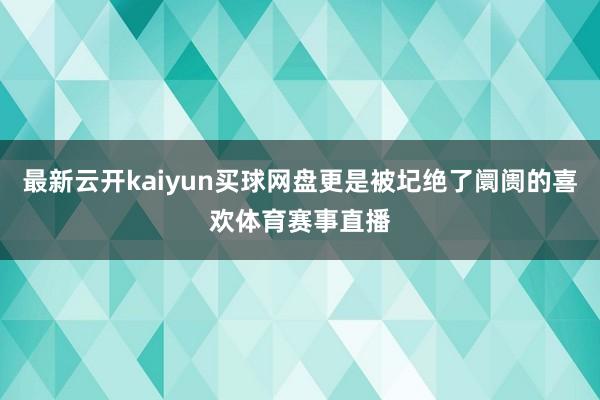 最新云开kaiyun买球网盘更是被圮绝了阛阓的喜欢体育赛事直播